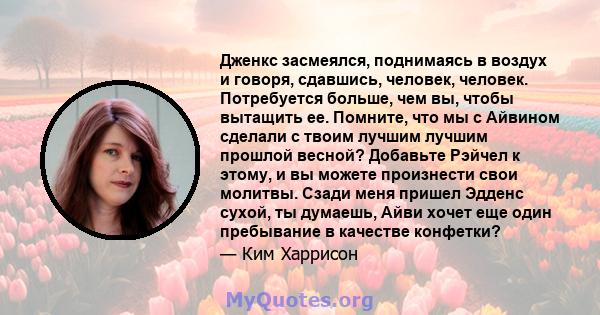 Дженкс засмеялся, поднимаясь в воздух и говоря, сдавшись, человек, человек. Потребуется больше, чем вы, чтобы вытащить ее. Помните, что мы с Айвином сделали с твоим лучшим лучшим прошлой весной? Добавьте Рэйчел к этому, и вы можете произнести свои молитвы. Сзади меня пришел Эдденс сухой, ты думаешь, Айви хочет еще один пребывание в качестве конфетки?

— Ким Харрисон

MyQuotes.org